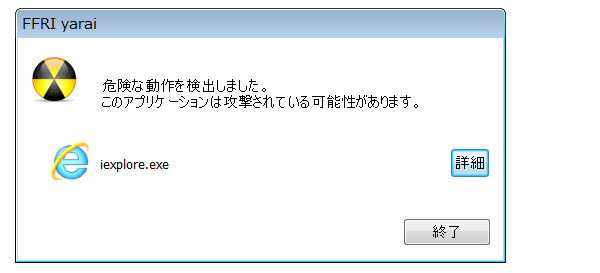 FFRI yarai

危険な動作を検出しました。
このアプリケーションは攻撃されている可能性があります。

iexplore.exe

詳細

終了